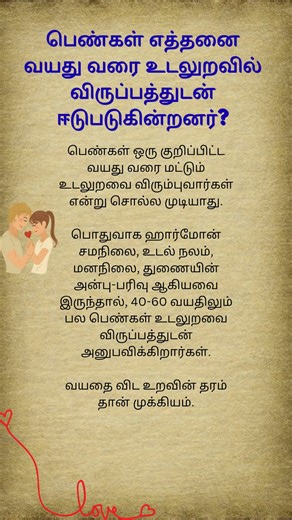 பெண்கள் எத்தனை வயது வரை உடலுறவில் விருப்பத்துடன் ஈடுபடுகின்றனர்?

பெண்கள் ஒரு குறிப்பிட்ட வயது வரை மட்டும் உடலுறவை விரும்புவார்கள் என்று சொல்ல முடியாது.

பொதுவாக ஹார்மோன் சமநிலை, உடல் நலம், மனநிலை, துணையின் அன்பு-பரிவு ஆகியவை இருந்தால், 40-60 வயதிலும் பல பெண்கள் உடலுறவை விருப்பத்துடன் அனுபவிக்கிறார்கள்.

வயதை விட உறவின் தரம் தான் முக்கியம்.

love